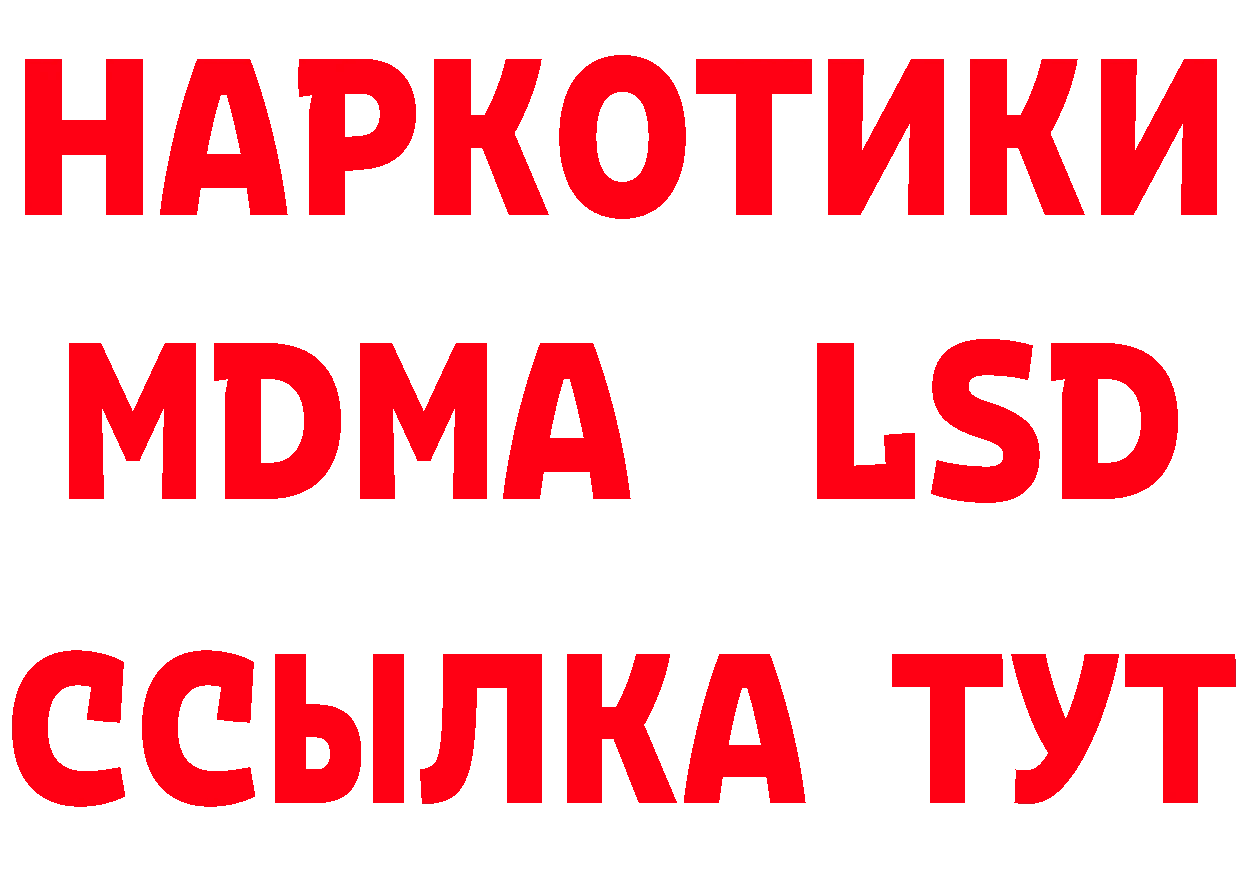 НАРКОТИКИ
MDMA LSD
ССЫЛКА ТУТ